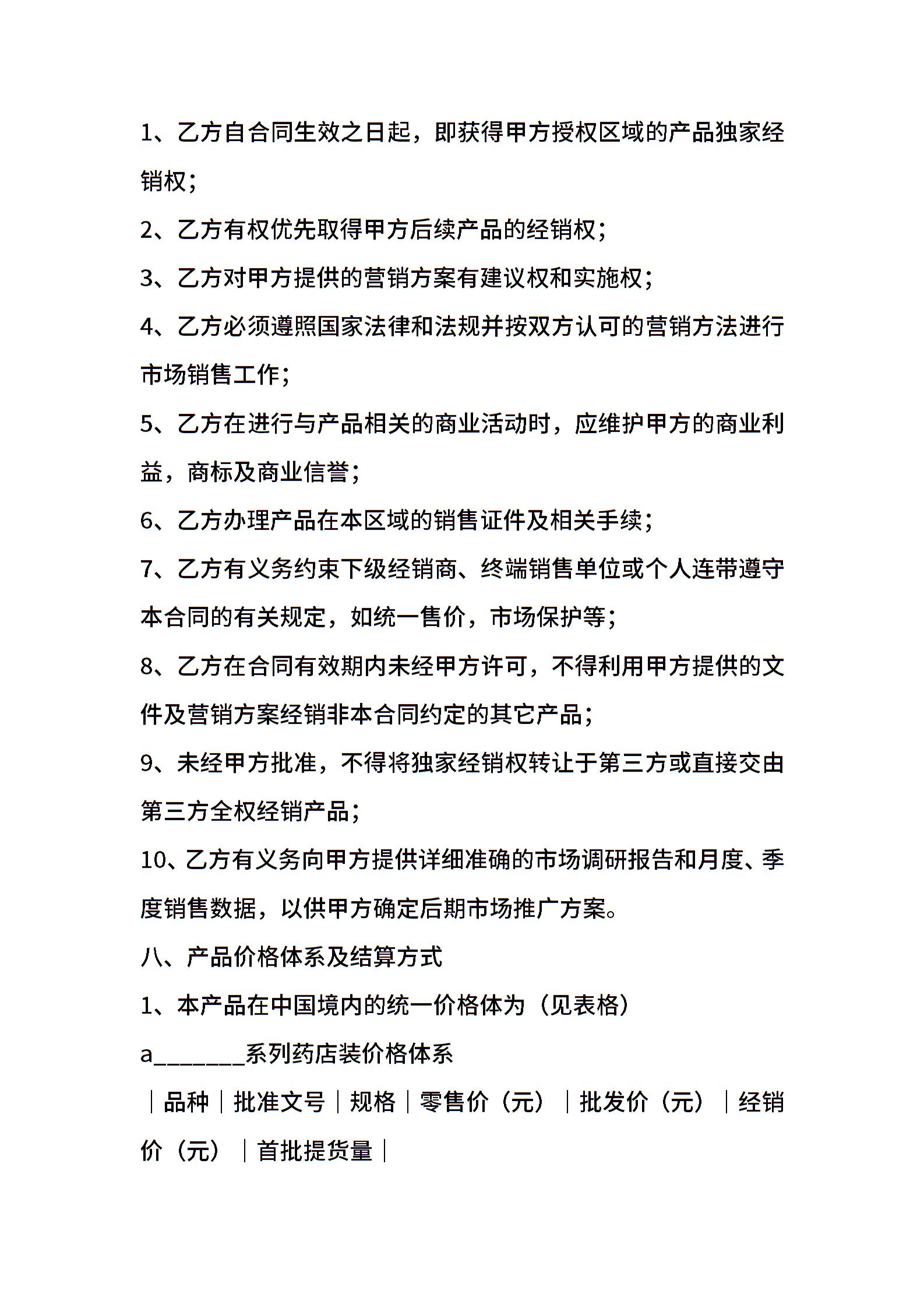 1、乙方自合同生效之日起，即获得甲方授权区域的产品独家经销权；

2、乙方有权优先取得甲方后续产品的经销权；

3、乙方对甲方提供的营销方案有建议权和实施权；

4、乙方必须遵照国家法律和法规并按双方认可的营销方法进行市场销售工作；

5、乙方在进行与产品相关的商业活动时，应维护甲方的商业利益，商标及商业信誉；

6、乙方办理产品在本区域的销售证件及相关手续；

7、乙方有义务约束下级经销商、终端销售单位或个人连带遵守本合同的有关规定，如统一售价，市场保护等；

8、乙方在合同有效期内未经甲方许可，不得利用甲方提供的文件及营销方案经销非本合同约定的其它产品；

9、未经甲方批准，不得将独家经销权转让于第三方或直接交由第三方全权经销产品；

10、乙方有义务向甲方提供详细准确的市场调研报告和月度、季度销售数据，以供甲方确定后期市场推广方案。

八、产品价格体系及结算方式

1、本产品在中国境内的统一价格体为（见表格）

a_______系列药店装价格体系

｜品种｜批准文号｜规格｜零售价（元）｜批发价（元）｜经销价（元）｜首批提货量｜